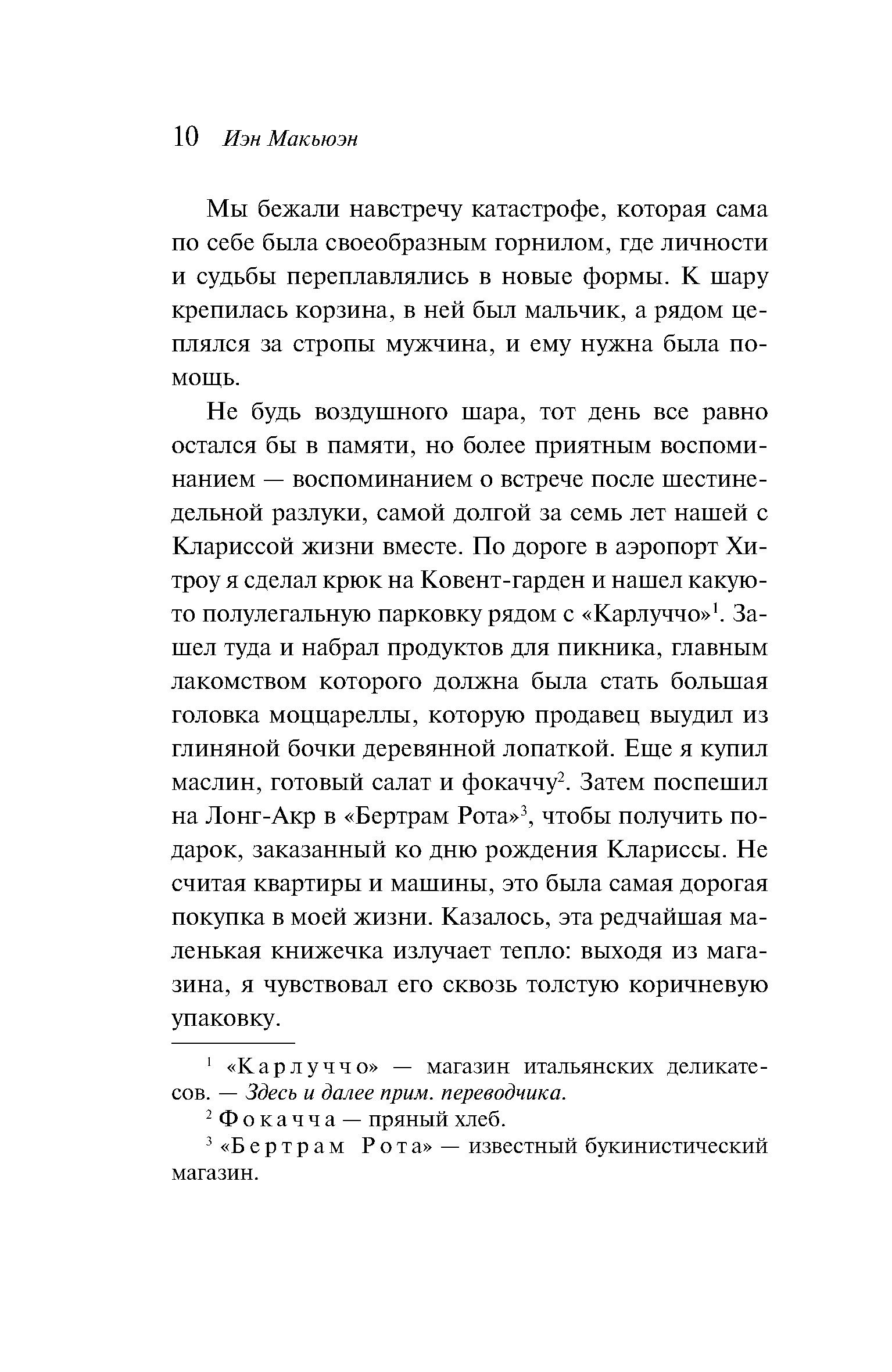 10 Иэн Макьюэн

Мы бежали навстречу катастрофе, которая сама по себе была своеобразным горнилом, где личности и судьбы переплавлялись в новые формы. К шару крепилась корзина, в ней был мальчик, а рядом цеплялся за стропы мужчина, и ему нужна была помощь.

Не будь воздушного шара, тот день все равно остался бы в памяти, но более приятным воспоминанием — воспоминанием о встрече после шестинедельной разлуки, самой долгой за семь лет нашей с Клариссой жизни вместе. По дороге в аэропорт Хитроу я сделал крюк на Ковент-гарден и нашел какую-то полулегальную парковку рядом с «Карлуччо»$^1$. Зашел туда и набрал продуктов для пикника, главным лакомством которого должна была стать большая головка моццареллы, которую продавец выудил из глиняной бочки деревянной лопаткой. Еще я купил маслин, готовый салат и фокаччу$^2$. Затем поспешил на Лонг-Акр в «Бертрам Рота»$^3$, чтобы получить подарок, заказанный ко дню рождения Клариссы. Не считая квартиры и машины, это была самая дорогая покупка в моей жизни. Казалось, эта редчайшая маленькая книжечка излучает тепло: выходя из магазина, я чувствовал его сквозь толстую коричневую упаковку.

$^1$ «Карлуччо» — магазин итальянских деликатесов. — Здесь и далее прим. переводчика.

$^2$ Фокачча — пряный хлеб.

$^3$ «Бертрам Рота» — известный букинистический магазин.